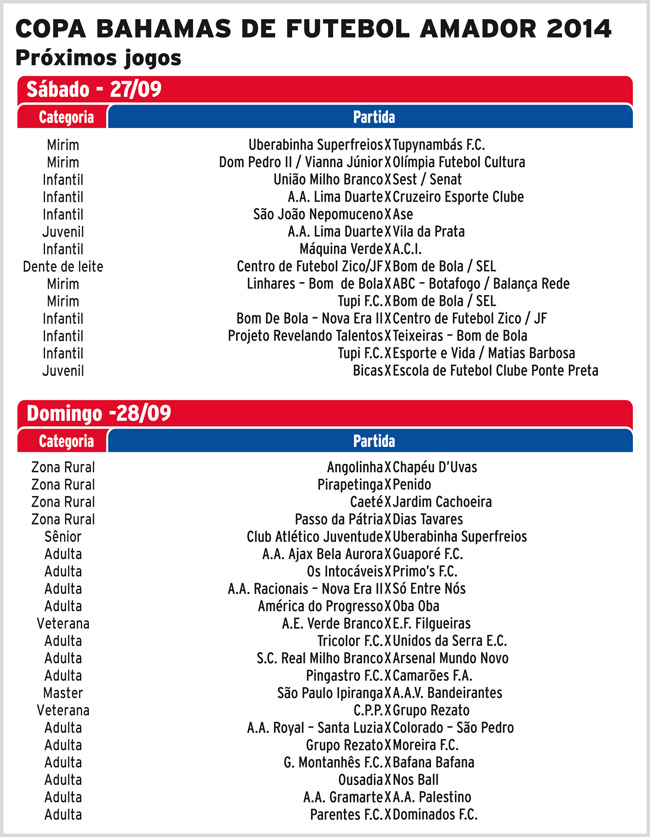 COPA BAHAMAS DE FUTEBOL AMADOR 2014
Próximos jogos

Sábado - 27/09

| Categoria | Partida |
|---|---|
| Mirim | Uberabinha Superfreios X Tupynambás F.C. |
| Mirim | Dom Pedro II / Vianna Júnior X Olímpia Futebol Cultura |
| Infantil | União Milho Branco X Sest / Senat |
| Infantil | A.A. Lima Duarte X Cruzeiro Esporte Clube |
| Infantil | São João Nepomuceno X Ase |
| Juvenil | A.A. Lima Duarte X Vila da Prata |
| Infantil | Máquina Verde X A.C.I. |
| Dente de leite | Centro de Futebol Zico/JF X Bom de Bola / SEL |
| Mirim | Linhares – Bom de Bola X ABC – Botafogo / Balança Rede |
| Mirim | Tupi F.C. X Bom de Bola / SEL |
| Infantil | Bom De Bola – Nova Era II X Centro de Futebol Zico / JF |
| Infantil | Projeto Revelando Talentos X Teixeiras – Bom de Bola |
| Infantil | Tupi F.C. X Esporte e Vida / Matias Barbosa |
| Juvenil | Bicas X Escola de Futebol Clube Ponte Preta |

Domingo -28/09

| Categoria | Partida |
|---|---|
| Zona Rural | Angolinha X Chapéu D'Uvas |
| Zona Rural | Pirapetinga X Penido |
| Zona Rural | Caeté X Jardim Cachoeira |
| Zona Rural | Passo da Pátria X Dias Tavares |
| Sênior | Club Atlético Juventude X Uberabinha Superfreios |
| Adulta | A.A. Ajax Bela Aurora X Guaporé F.C. |
| Adulta | Os Intocáveis X Primo's F.C. |
| Adulta | A.A. Racionais – Nova Era II X Só Entre Nós |
| Adulta | América do Progresso X Oba Oba |
| Veterana | A.E. Verde Branco X E.F. Filgueiras |
| Adulta | Tricolor F.C. X Unidos da Serra E.C. |
| Adulta | S.C. Real Milho Branco X Arsenal Mundo Novo |
| Adulta | Pingastro F.C. X Camarões F.A. |
| Master | São Paulo Ipiranga X A.A.V. Bandeirantes |
| Veterana | C.P.P. X Grupo Rezato |
| Adulta | A.A. Royal – Santa Luzia X Colorado – São Pedro |
| Adulta | Grupo Rezato X Moreira F.C. |
| Adulta | G. Montanhês F.C. X Bafana Bafana |
| Adulta | Ousadia X Nos Ball |
| Adulta | A.A. Gramarte X A.A. Palestino |
| Adulta | Parentes F.C. X Dominados F.C. |